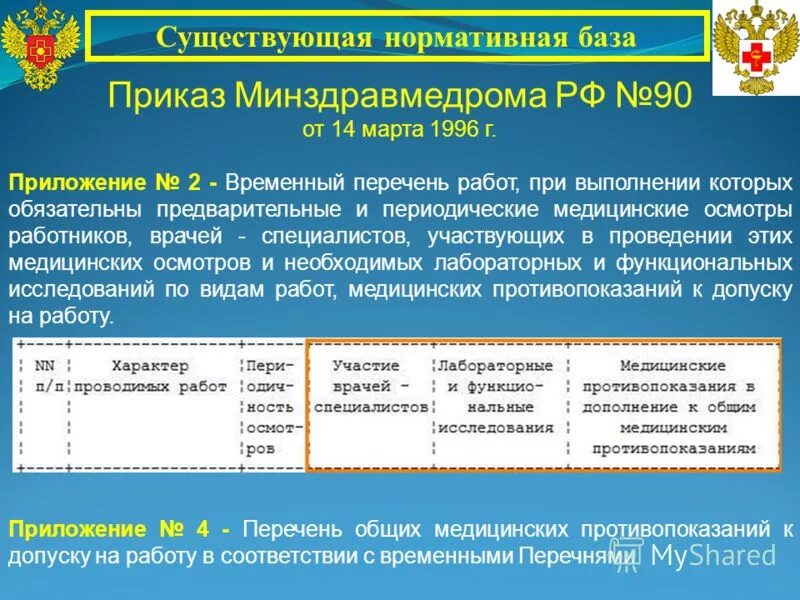 Существующая нормативная база

Приказ Минздравмедрома РФ №90
от 14 марта 1996 г.

Приложение № 2 - Временный перечень работ, при выполнении которых обязательны предварительные и периодические медицинские осмотры работников, врачей - специалистов, участвующих в проведении этих медицинских осмотров и необходимых лабораторных и функциональных исследований по видам работ, медицинских противопоказаний к допуску на работу.

| NN п/п | Характер проводимых работ | Периодичность осмотров | Участие врачей - специалистов | Лабораторные и функциональные исследования | Медицинские противопоказания в дополнение к общим медицинским противопоказаниям |
|---|---|---|---|---|---|

Приложение № 4 - Перечень общих медицинских противопоказаний к допуску на работу в соответствии с временными Перечнями

MyShared